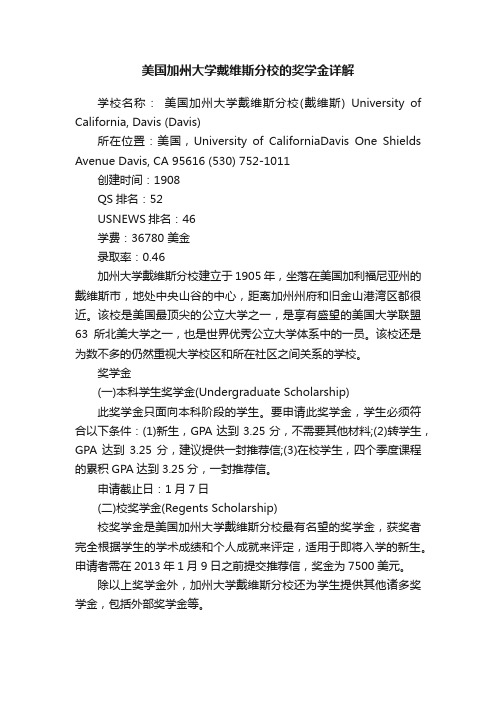 美国加州大学戴维斯分校的奖学金详解

学校名称： 美国加州大学戴维斯分校(戴维斯) University of California, Davis (Davis)

所在位置：美国，University of CaliforniaDavis One Shields Avenue Davis, CA 95616 (530) 752-1011

创建时间：1908

QS 排名：52

USNEWS 排名：46

学费：36780 美金

录取率：0.46

加州大学戴维斯分校建立于 1905 年，坐落在美国加利福尼亚州的戴维斯市，地处中央山谷的中心，距离加州州府和旧金山港湾区都很近。该校是美国最顶尖的公立大学之一，是享有盛望的美国大学联盟 63 所北美大学之一，也是世界优秀公立大学体系中的一员。该校还是为数不多的仍然重视大学校区和所在社区之间关系的学校。

奖学金

(一)本科学生奖学金(Undergraduate Scholarship)

此奖学金只面向本科阶段的学生。要申请此奖学金，学生必须符合以下条件：(1)新生，GPA 达到 3.25 分，不需要其他材料;(2)转学生，GPA 达到 3.25 分，建议提供一封推荐信;(3)在校学生，四个季度课程的累积 GPA 达到 3.25 分，一封推荐信。

申请截止日：1 月 7 日

(二)校奖学金(Regents Scholarship)

校奖学金是美国加州大学戴维斯分校最有名望的奖学金，获奖者完全根据学生的学术成绩和个人成就来评定，适用于即将入学的新生。申请者需在 2013 年 1 月 9 日之前提交推荐信，奖金为 7500 美元。

除以上奖学金外，加州大学戴维斯分校还为学生提供其他诸多奖学金，包括外部奖学金等。